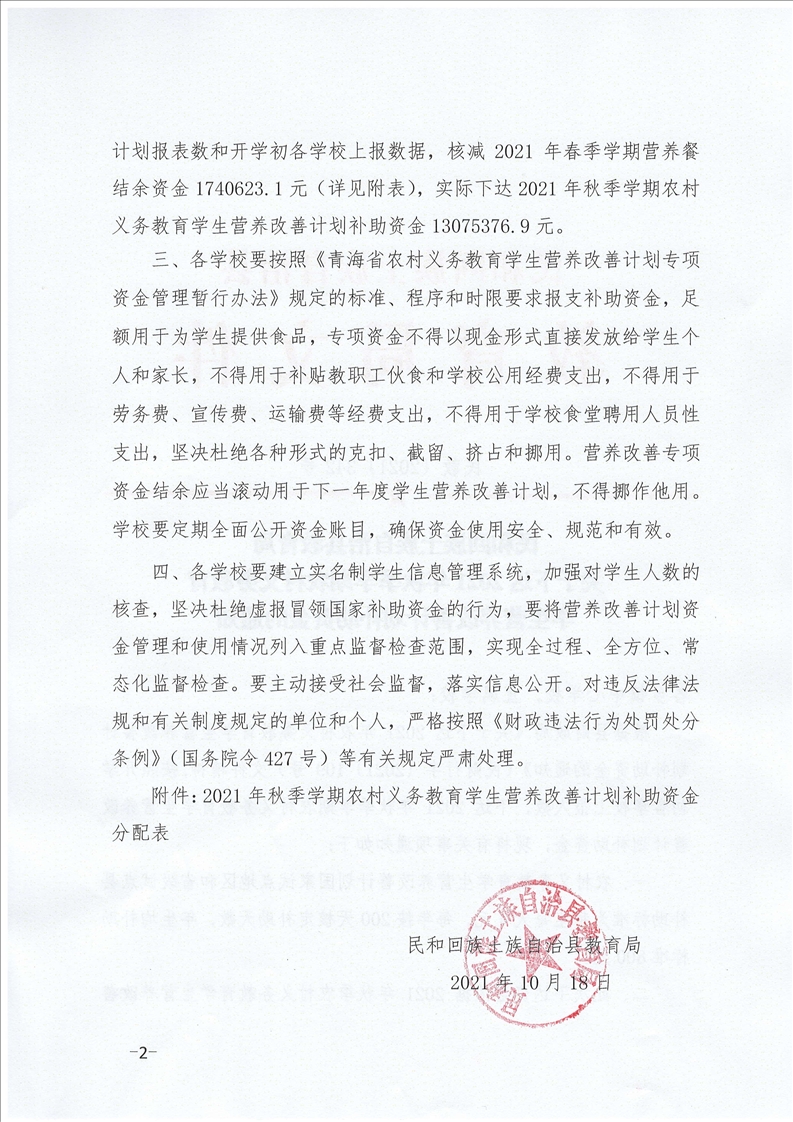 计划报表数和开学初各学校上报数据，核减 2021 年春季学期营养餐结余资金 1740623.1 元（详见附表），实际下达 2021 年秋季学期农村义务教育学生营养改善计划补助资金 13075376.9 元。

三、各学校要按照《青海省农村义务教育学生营养改善计划专项资金管理暂行办法》规定的标准、程序和时限要求报支补助资金，足额用于为学生提供食品，专项资金不得以现金形式直接发放给学生个人和家长，不得用于补贴教职工伙食和学校公用经费支出，不得用于劳务费、宣传费、运输费等经费支出，不得用于学校食堂聘用人员性支出，坚决杜绝各种形式的克扣、截留、挤占和挪用。营养改善专项资金结余应当滚动用于下一年度学生营养改善计划，不得挪作他用。学校要定期全面公开资金账目，确保资金使用安全、规范和有效。

四、各学校要建立实名制学生信息管理系统，加强对学生人数的核查，坚决杜绝虚报冒领国家补助资金的行为，要将营养改善计划资金管理和使用情况列入重点监督检查范围，实现全过程、全方位、常态化监督检查。要主动接受社会监督，落实信息公开。对违反法律法规和有关制度规定的单位和个人，严格按照《财政违法行为处罚处分条例》（国务院令 427 号）等有关规定严肃处理。

附件：2021 年秋季学期农村义务教育学生营养改善计划补助资金分配表

民和回族土族自治县教育局
2021 年 10 月 18 日

民和回族土族自治县教育局

-2-